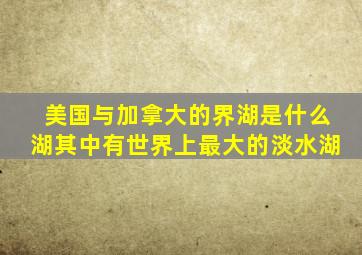 美国与加拿大的界湖是什么湖其中有世界上最大的淡水湖